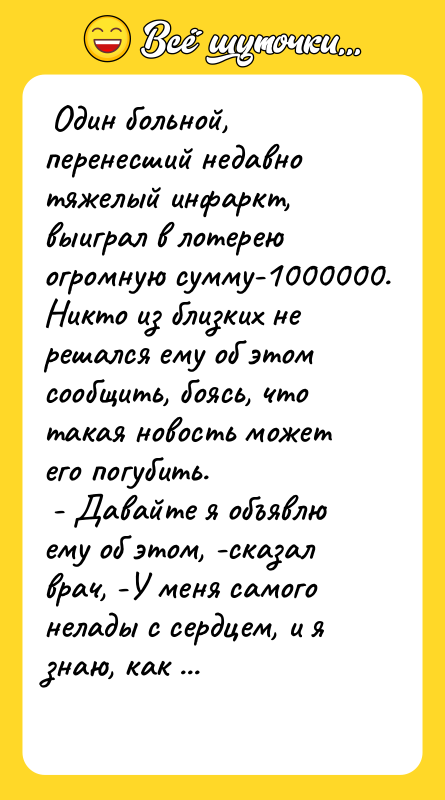 Всё шуточки...

Один больной, перенесший недавно тяжелый инфаркт, выиграл в лотерею огромную сумму-1000000. Никто из близких не решался ему об этом сообщить, боясь, что такая новость может его погубить.
- Давайте я объявлю ему об этом, -сказал врач, -У меня самого нелады с сердцем, и я знаю, как ...